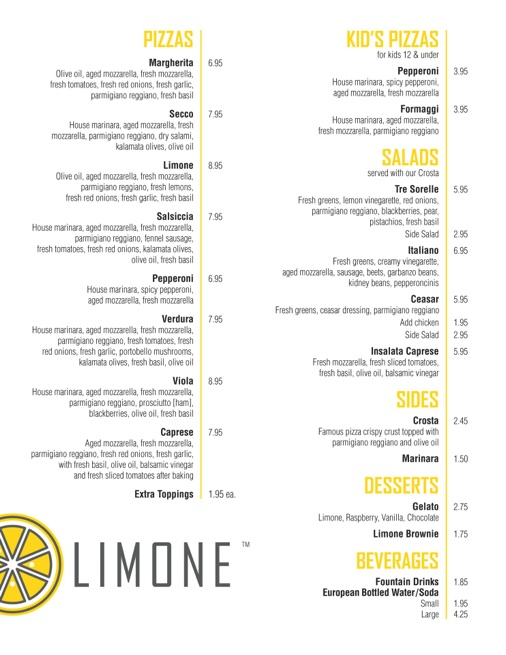 PIZZAS

Margherita 6.95
Olive oil, aged mozzarella, fresh mozzarella, fresh tomatoes, fresh red onions, fresh garlic, parmigiano reggiano, fresh basil

Secco 7.95
House marinara, aged mozzarella, fresh mozzarella, parmigiano reggiano, dry salami, kalamata olives, olive oil

Limone 8.95
Olive oil, aged mozzarella, fresh mozzarella, parmigiano reggiano, fresh lemons, fresh red onions, fresh garlic, fresh basil

Salsiccia 7.95
House marinara, aged mozzarella, fresh mozzarella, parmigiano reggiano, fennel sausage, fresh tomatoes, fresh red onions, kalamata olives, olive oil, fresh basil

Pepperoni 6.95
House marinara, spicy pepperoni, aged mozzarella, fresh mozzarella

Verdura 7.95
House marinara, aged mozzarella, fresh mozzarella, parmigiano reggiano, fresh tomatoes, fresh red onions, fresh garlic, portobello mushrooms, kalamata olives, fresh basil, olive oil

Viola 8.95
House marinara, aged mozzarella, fresh mozzarella, parmigiano reggiano, prosciutto [ham], blackberries, olive oil, fresh basil

Caprese 7.95
Aged mozzarella, fresh mozzarella, parmigiano reggiano, fresh red onions, fresh garlic, with fresh basil, olive oil, balsamic vinegar and fresh sliced tomatoes after baking

Extra Toppings 1.95 ea.

LIMONE ™

KID'S PIZZAS
for kids 12 & under

Pepperoni 3.95
House marinara, spicy pepperoni, aged mozzarella, fresh mozzarella

Formaggi 3.95
House marinara, aged mozzarella, fresh mozzarella, parmigiano reggiano

SALADS
served with our Crosta

Tre Sorelle 5.95
Fresh greens, lemon vinegarette, red onions, parmigiano reggiano, blackberries, pear, pistachios, fresh basil
Side Salad 2.95

Italiano 6.95
Fresh greens, creamy vinegarette, aged mozzarella, sausage, beets, garbanzo beans, kidney beans, pepperoncinis

Ceasar 5.95
Fresh greens, ceasar dressing, parmigiano reggiano
Add chicken 1.95
Side Salad 2.95

Insalata Caprese 5.95
Fresh mozzarella, fresh sliced tomatoes, fresh basil, olive oil, balsamic vinegar

SIDES

Crosta 2.45
Famous pizza crispy crust topped with parmigiano reggiano and olive oil

Marinara 1.50

DESSERTS

Gelato 2.75
Limone, Raspberry, Vanilla, Chocolate

Limone Brownie 1.75

BEVERAGES

Fountain Drinks 1.85
European Bottled Water/Soda
Small 1.95
Large 4.25